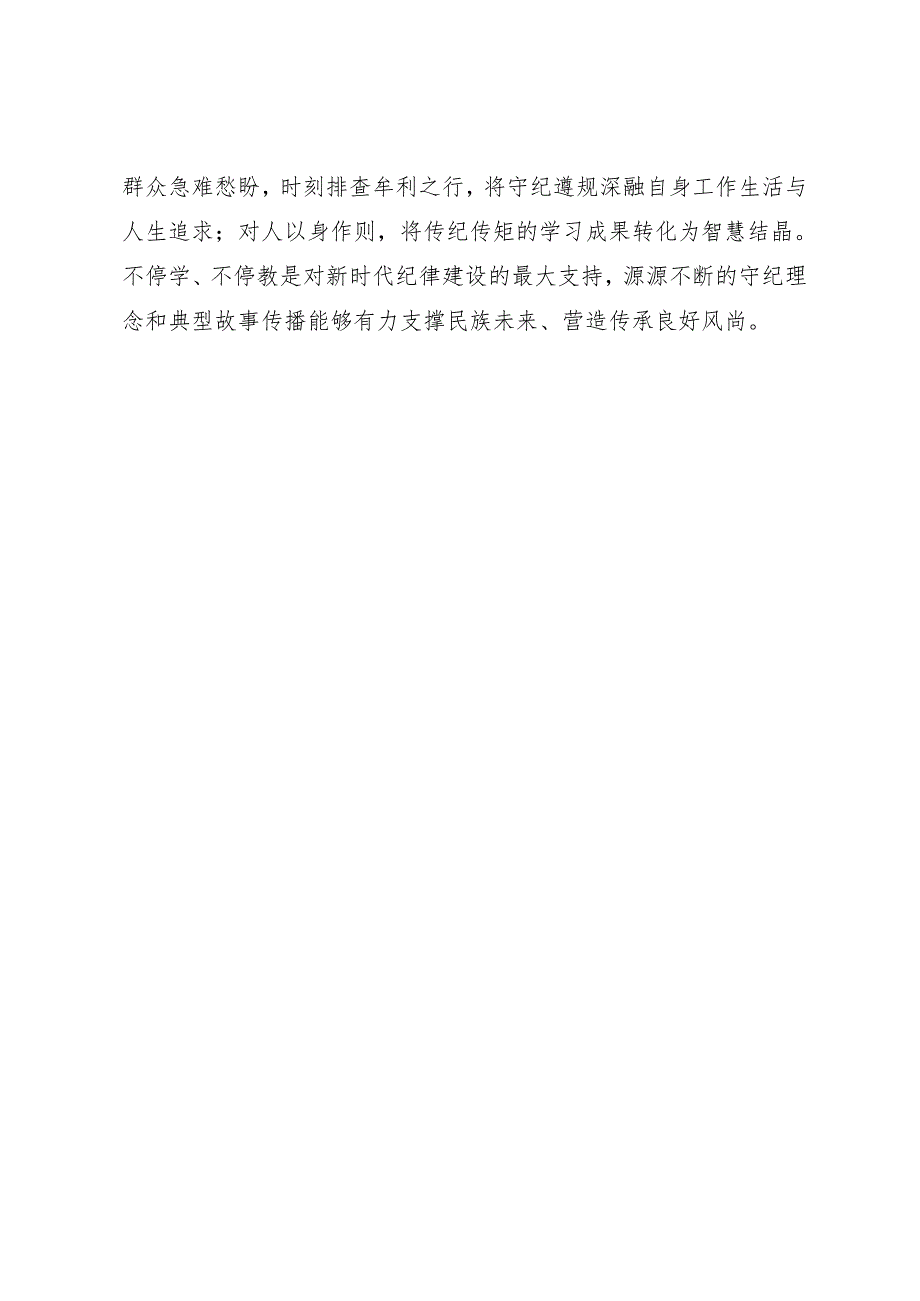 群众急难愁盼，时刻排查牟利之行，将守纪遵规深融自身工作生活与人生追求；对人以身作则，将传纪传矩的学习成果转化为智慧结晶。不停学、不停教是对新时代纪律建设的最大支持，源源不断的守纪理念和典型故事传播能够有力支撑民族未来、营造传承良好风尚。